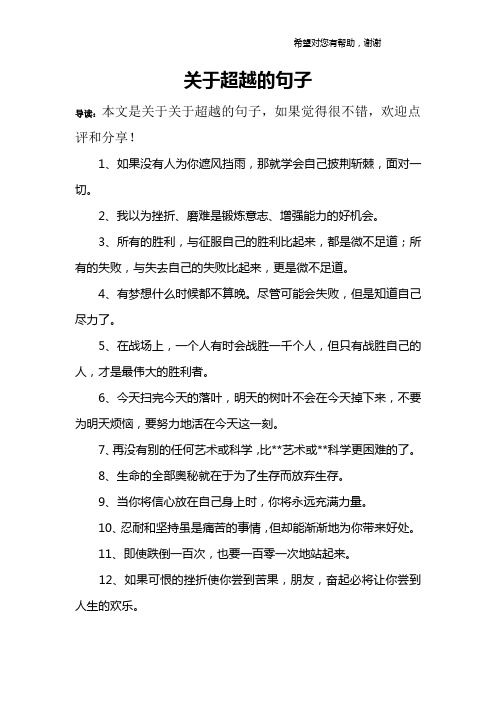 希望对您有帮助，谢谢

关于超越的句子

导读：本文是关于关于超越的句子，如果觉得很不错，欢迎点评和分享！

1、如果没有人为你遮风挡雨，那就学会自己披荆斩棘，面对一切。

2、我以为挫折、磨难是锻炼意志、增强能力的好机会。

3、所有的胜利，与征服自己的胜利比起来，都是微不足道；所有的失败，与失去自己的失败比起来，更是微不足道。

4、有梦想什么时候都不算晚。尽管可能会失败，但是知道自己尽力了。

5、在战场上，一个人有时会战胜一千个人，但只有战胜自己的人，才是最伟大的胜利者。

6、今天扫完今天的落叶，明天的树叶不会在今天掉下来，不要为明天烦恼，要努力地活在今天这一刻。

7、再没有别的任何艺术或科学，比**艺术或**科学更困难的了。

8、生命的全部奥秘就在于为了生存而放弃生存。

9、当你将信心放在自己身上时，你将永远充满力量。

10、忍耐和坚持虽是痛苦的事情，但却能渐渐地为你带来好处。

11、即使跌倒一百次，也要一百零一次地站起来。

12、如果可恨的挫折使你尝到苦果，朋友，奋起必将让你尝到人生的欢乐。